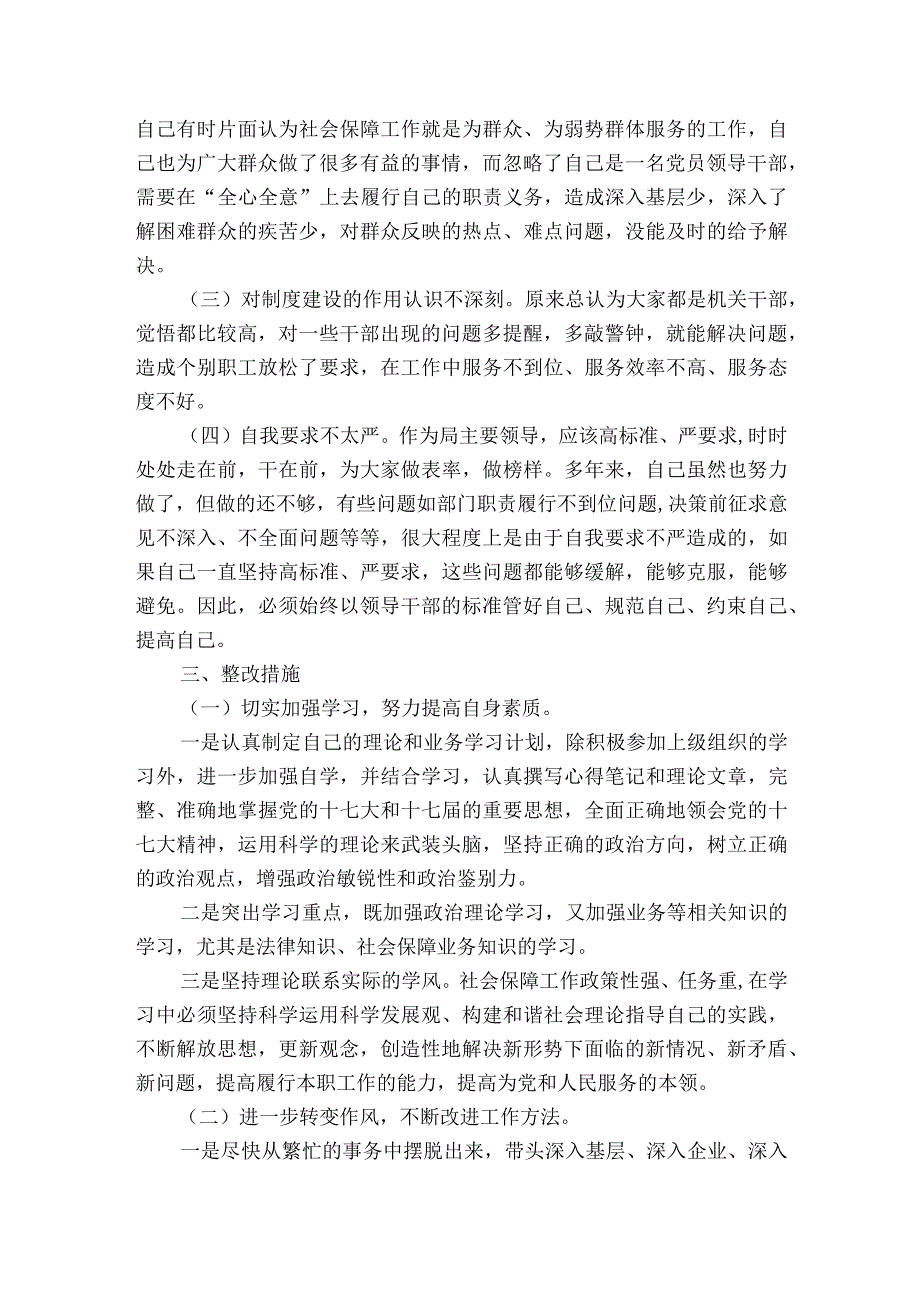 自己有时片面认为社会保障工作就是为群众、为弱势群体服务的工作，自己也为广大群众做了很多有益的事情，而忽略了自己是一名党员领导干部，需要在“全心全意”上去履行自己的职责义务，造成深入基层少，深入了解困难群众的疾苦少，对群众反映的热点、难点问题，没能及时的给予解决。

（三）对制度建设的作用认识不深刻。原来总认为大家都是机关干部，觉悟都比较高，对一些干部出现的问题多提醒，多敲警钟，就能解决问题，造成个别职工放松了要求，在工作中服务不到位、服务效率不高、服务态度不好。

（四）自我要求不太严。作为局主要领导，应该高标准、严要求,时时处处走在前，干在前，为大家做表率，做榜样。多年来，自己虽然也努力做了，但做的还不够，有些问题如部门职责履行不到位问题,决策前征求意见不深入、不全面问题等等，很大程度上是由于自我要求不严造成的，如果自己一直坚持高标准、严要求，这些问题都能够缓解，能够克服，能够避免。因此，必须始终以领导干部的标准管好自己、规范自己、约束自己、提高自己。

三、整改措施

（一）切实加强学习，努力提高自身素质。

一是认真制定自己的理论和业务学习计划，除积极参加上级组织的学习外，进一步加强自学，并结合学习，认真撰写心得笔记和理论文章，完整、准确地掌握党的十七大和十七届的重要思想，全面正确地领会党的十七大精神，运用科学的理论来武装头脑，坚持正确的政治方向，树立正确的政治观点，增强政治敏锐性和政治鉴别力。

二是突出学习重点，既加强政治理论学习，又加强业务等相关知识的学习，尤其是法律知识、社会保障业务知识的学习。

三是坚持理论联系实际的学风。社会保障工作政策性强、任务重,在学习中必须坚持科学运用科学发展观、构建和谐社会理论指导自己的实践，不断解放思想，更新观念，创造性地解决新形势下面临的新情况、新矛盾、新问题，提高履行本职工作的能力，提高为党和人民服务的本领。

（二）进一步转变作风，不断改进工作方法。

一是尽快从繁忙的事务中摆脱出来，带头深入基层、深入企业、深入